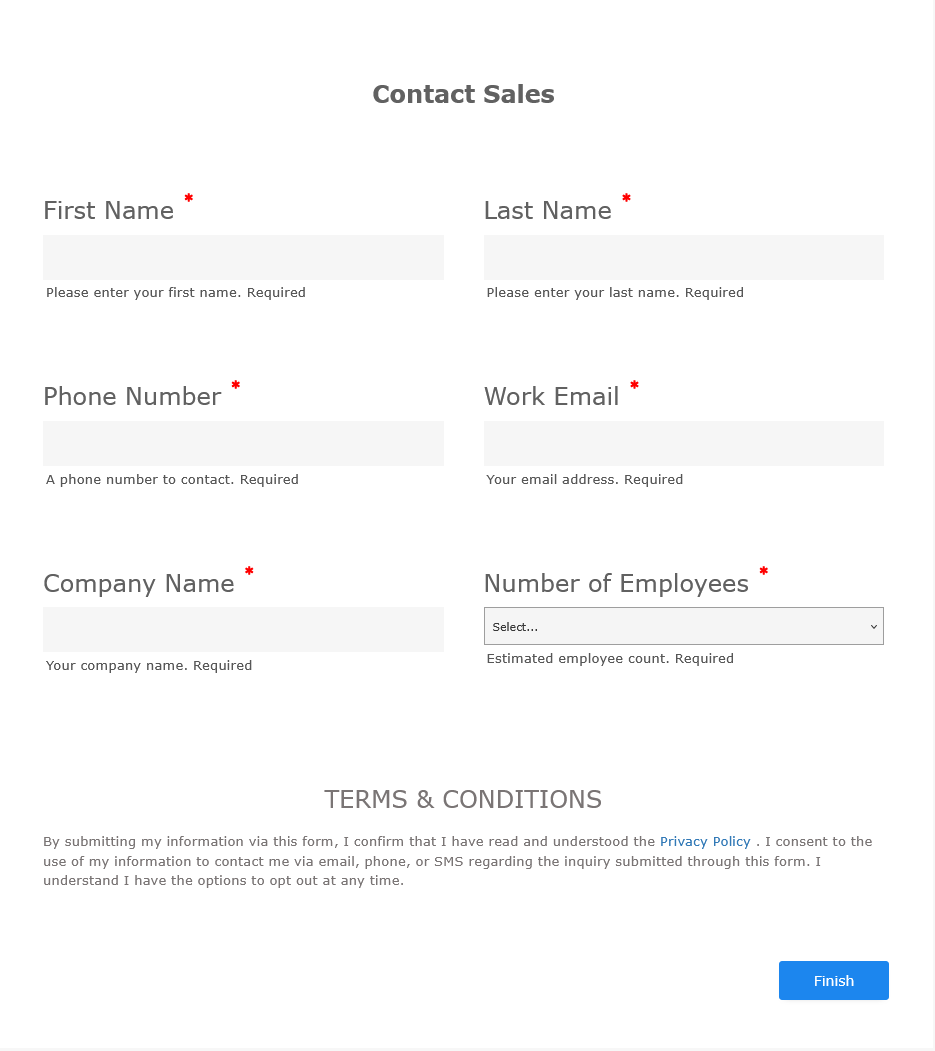 Contact Sales

First Name *

Please enter your first name. Required

Last Name *

Please enter your last name. Required

Phone Number *

A phone number to contact. Required

Work Email *

Your email address. Required

Company Name *

Your company name. Required

Number of Employees *

Select...

Estimated employee count. Required

TERMS & CONDITIONS

By submitting my information via this form, I confirm that I have read and understood the Privacy Policy . I consent to the use of my information to contact me via email, phone, or SMS regarding the inquiry submitted through this form. I understand I have the options to opt out at any time.

Finish